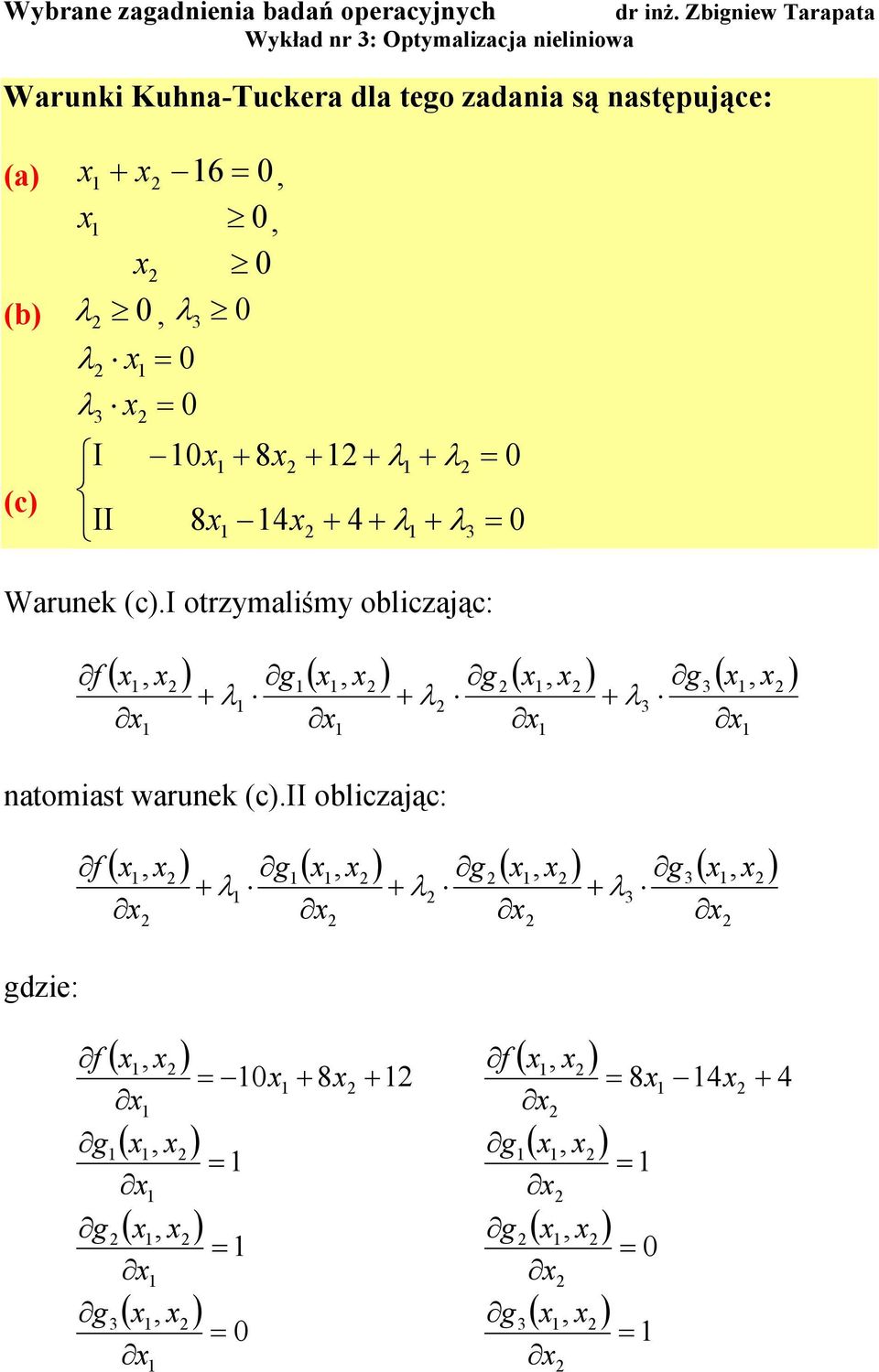 Wybrane zagadnienia badań operacyjnych dr inż. Zbigniew Tarapata
Wykład nr 3: Optymalizacja nieliniowa

Warunki Kuhna-Tuckera dla tego zadania są następujące:

(a) $x_1 + x_2 - 16 = 0$,
$x_1 \geq 0$,
$x_2 \geq 0$

(b) $\lambda_2 \geq 0$, $\lambda_3 \geq 0$
$\lambda_2 \cdot x_1 = 0$
$\lambda_3 \cdot x_2 = 0$

(c) I $-10x_1 + 8x_2 + 12 + \lambda_1 + \lambda_2 = 0$
II $8x_1 - 14x_2 + 4 + \lambda_1 + \lambda_3 = 0$

Warunek (c).I otrzymaliśmy obliczając:

$\frac{\partial f(x_1, x_2)}{\partial x_1} + \lambda_1 \cdot \frac{\partial g_1(x_1, x_2)}{\partial x_1} + \lambda_2 \cdot \frac{\partial g_2(x_1, x_2)}{\partial x_1} + \lambda_3 \cdot \frac{\partial g_3(x_1, x_2)}{\partial x_1}$

natomiast warunek (c).II obliczając:

$\frac{\partial f(x_1, x_2)}{\partial x_2} + \lambda_1 \cdot \frac{\partial g_1(x_1, x_2)}{\partial x_2} + \lambda_2 \cdot \frac{\partial g_2(x_1, x_2)}{\partial x_2} + \lambda_3 \cdot \frac{\partial g_3(x_1, x_2)}{\partial x_2}$

gdzie:

$\frac{\partial f(x_1, x_2)}{\partial x_1} = -10x_1 + 8x_2 + 12$

$\frac{\partial g_1(x_1, x_2)}{\partial x_1} = 1$

$\frac{\partial g_2(x_1, x_2)}{\partial x_1} = 1$

$\frac{\partial g_3(x_1, x_2)}{\partial x_1} = 0$

$\frac{\partial f(x_1, x_2)}{\partial x_2} = 8x_1 - 14x_2 + 4$

$\frac{\partial g_1(x_1, x_2)}{\partial x_2} = 1$

$\frac{\partial g_2(x_1, x_2)}{\partial x_2} = 0$

$\frac{\partial g_3(x_1, x_2)}{\partial x_2} = 1$